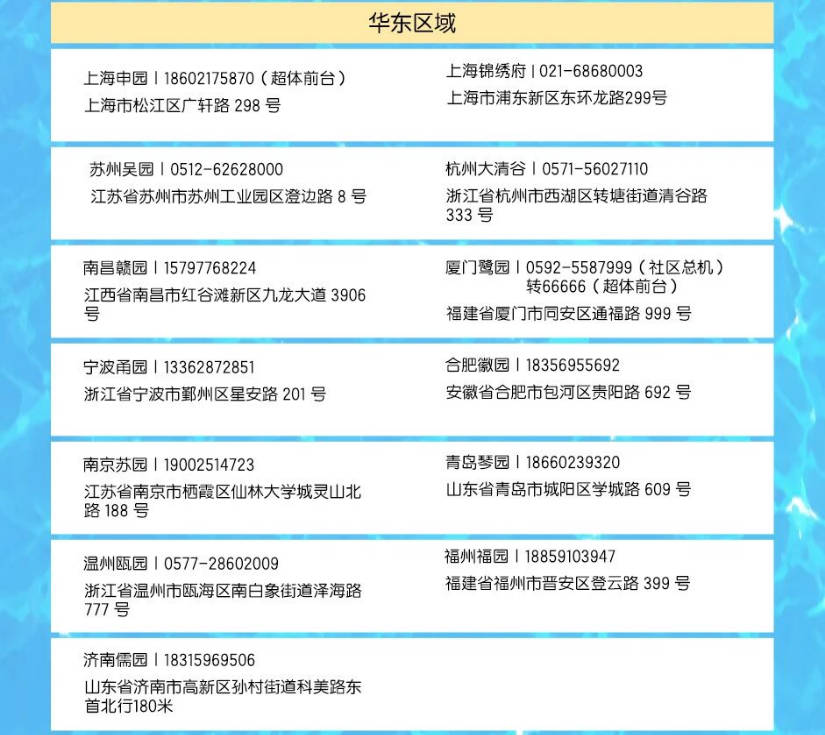 华东区域

上海申园 | 18602175870（超体前台）
上海市松江区广轩路 298 号

上海锦绣府 | 021-68680003
上海市浦东新区东环龙路299号

苏州吴园 | 0512-62628000
江苏省苏州市苏州工业园区澄边路 8 号

杭州大清谷 | 0571-56027110
浙江省杭州市西湖区转塘街道清谷路 333 号

南昌赣园 | 15797768224
江西省南昌市红谷滩新区九龙大道 3906 号

厦门鹭园 | 0592-5587999（社区总机）转66666（超体前台）
福建省厦门市同安区通福路 999 号

宁波甬园 | 13362872851
浙江省宁波市鄞州区星安路 201 号

合肥徽园 | 18356955692
安徽省合肥市包河区贵阳路 692 号

南京苏园 | 19002514723
江苏省南京市栖霞区仙林大学城灵山北路 188 号

青岛琴园 | 18660239320
山东省青岛市城阳区学城路 609 号

温州瓯园 | 0577-28602009
浙江省温州市瓯海区南白象街道泽海路 777 号

福州福园 | 18859103947
福建省福州市晋安区登云路 399 号

济南儒园 | 18315969506
山东省济南市高新区孙村街道科美路东首北行180米